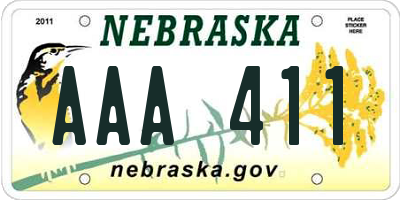 2011

NEBRASKA

PLACE STICKER HERE

AAA 411

nebraska.gov